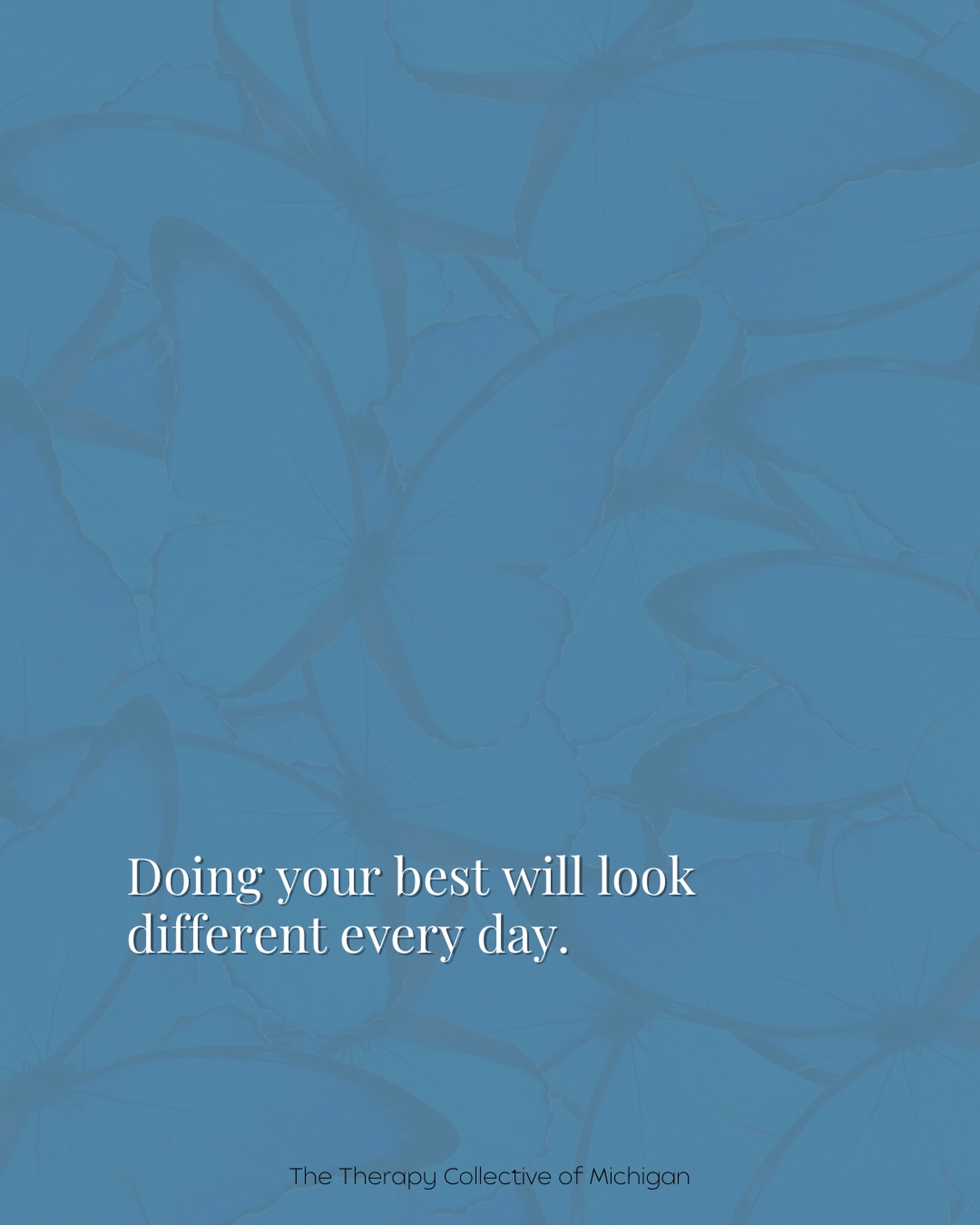 Doing your best will look different every day.

The Therapy Collective of Michigan